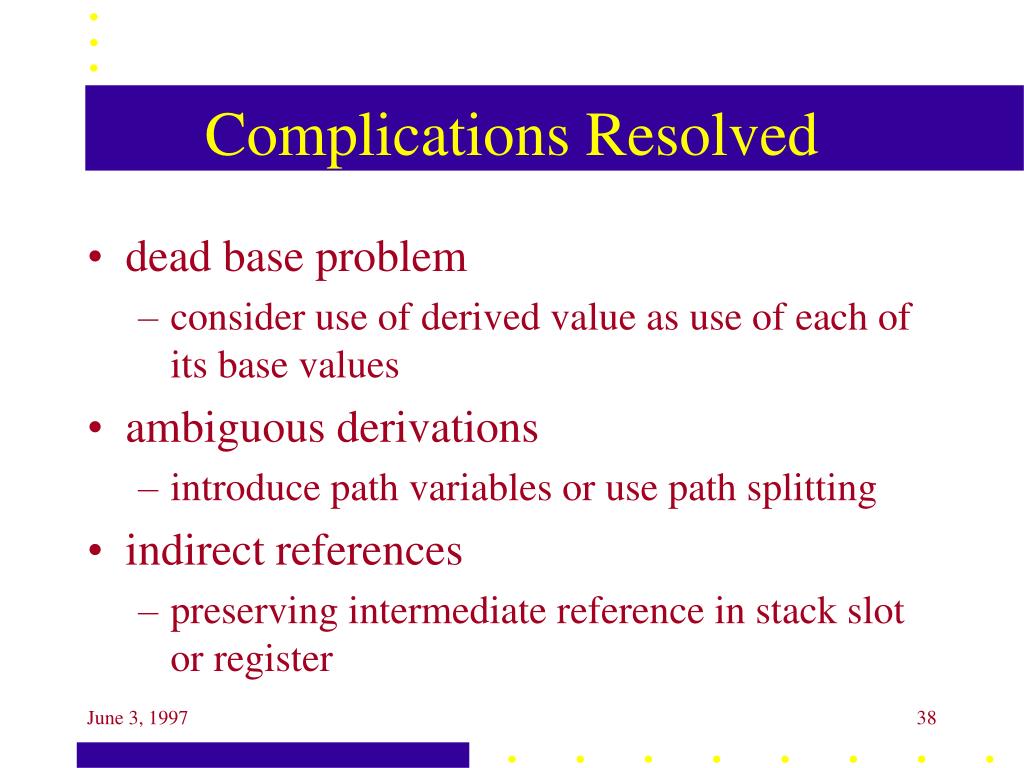 Complications Resolved

• dead base problem
 – consider use of derived value as use of each of its base values
• ambiguous derivations
 – introduce path variables or use path splitting
• indirect references
 – preserving intermediate reference in stack slot or register

June 3, 1997

38